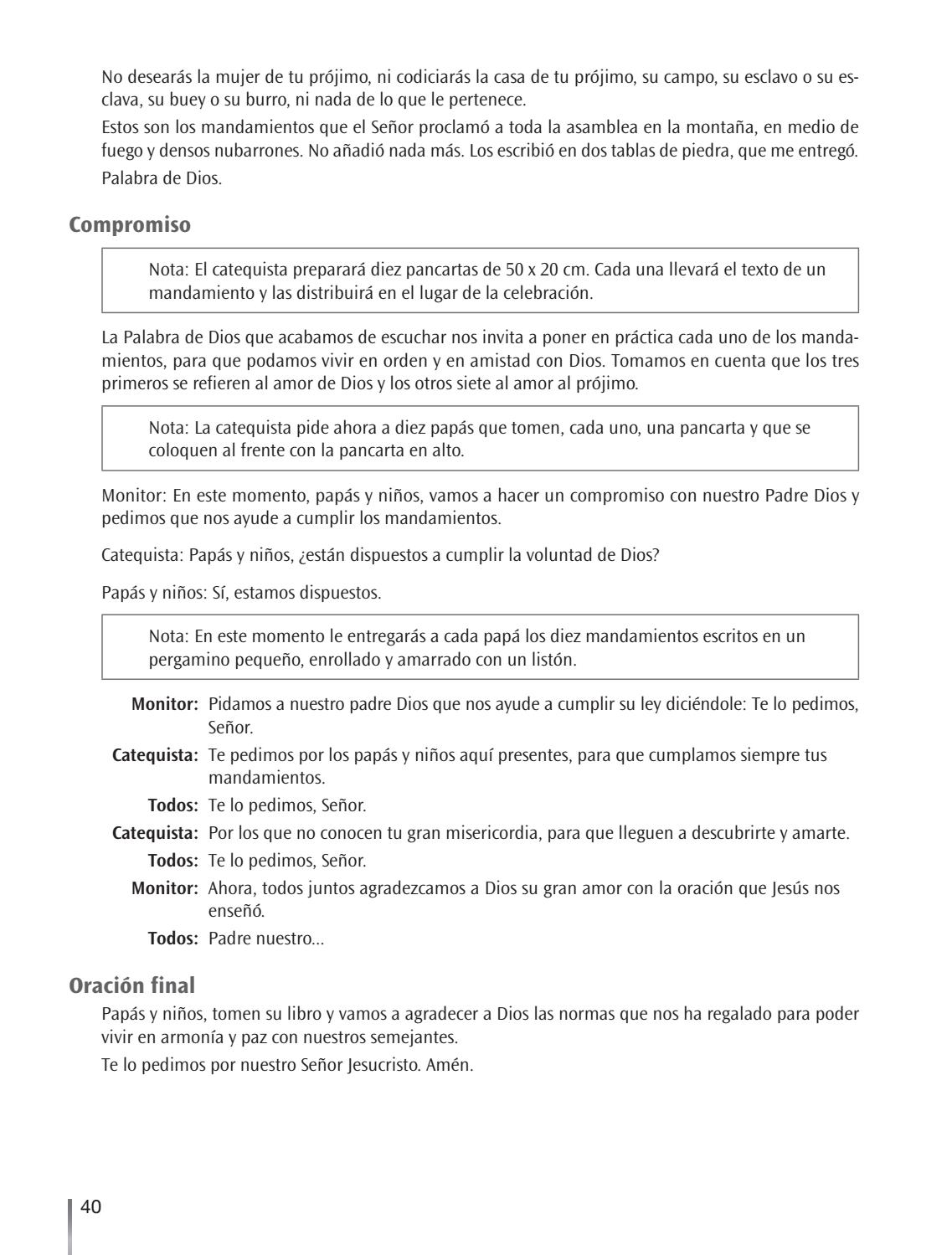 No desearás la mujer de tu prójimo, ni codiciarás la casa de tu prójimo, su campo, su esclavo o su esclava, su buey o su burro, ni nada de lo que le pertenece.

Estos son los mandamientos que el Señor proclamó a toda la asamblea en la montaña, en medio de fuego y densos nubarrones. No añadió nada más. Los escribió en dos tablas de piedra, que me entregó.

Palabra de Dios.

Compromiso

Nota: El catequista preparará diez pancartas de 50 x 20 cm. Cada una llevará el texto de un mandamiento y las distribuirá en el lugar de la celebración.

La Palabra de Dios que acabamos de escuchar nos invita a poner en práctica cada uno de los mandamientos, para que podamos vivir en orden y en amistad con Dios. Tomamos en cuenta que los tres primeros se refieren al amor de Dios y los otros siete al amor al prójimo.

Nota: La catequista pide ahora a diez papás que tomen, cada uno, una pancarta y que se coloquen al frente con la pancarta en alto.

Monitor: En este momento, papás y niños, vamos a hacer un compromiso con nuestro Padre Dios y pedimos que nos ayude a cumplir los mandamientos.

Catequista: Papás y niños, ¿están dispuestos a cumplir la voluntad de Dios?

Papás y niños: Sí, estamos dispuestos.

Nota: En este momento le entregarás a cada papá los diez mandamientos escritos en un pergamino pequeño, enrollado y amarrado con un listón.

Monitor: Pidamos a nuestro padre Dios que nos ayude a cumplir su ley diciéndole: Te lo pedimos, Señor.

Catequista: Te pedimos por los papás y niños aquí presentes, para que cumplamos siempre tus mandamientos.

Todos: Te lo pedimos, Señor.

Catequista: Por los que no conocen tu gran misericordia, para que lleguen a descubrirte y amarte.

Todos: Te lo pedimos, Señor.

Monitor: Ahora, todos juntos agradezcamos a Dios su gran amor con la oración que Jesús nos enseñó.

Todos: Padre nuestro...

Oración final

Papás y niños, tomen su libro y vamos a agradecer a Dios las normas que nos ha regalado para poder vivir en armonía y paz con nuestros semejantes.

Te lo pedimos por nuestro Señor Jesucristo. Amén.

40